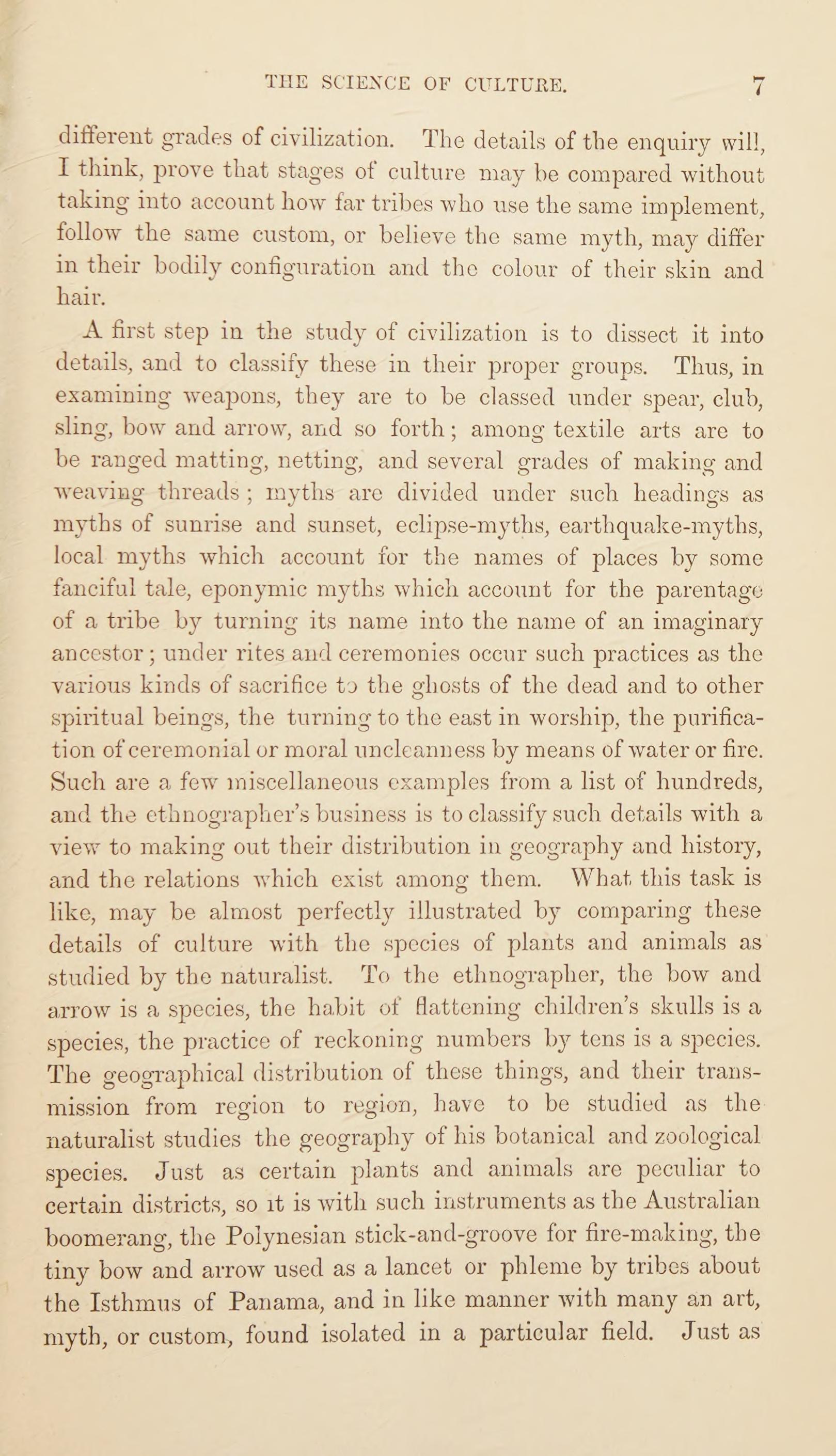 THE SCIENCE OF CULTURE. 7

different grades of civilization. The details of the enquiry will, I think, prove that stages of culture may be compared without taking into account how far tribes who use the same implement, follow the same custom, or believe the same myth, may differ in their bodily configuration and the colour of their skin and hair.

A first step in the study of civilization is to dissect it into details, and to classify these in their proper groups. Thus, in examining weapons, they are to be classed under spear, club, sling, bow and arrow, and so forth; among textile arts are to be ranged matting, netting, and several grades of making and weaving threads; myths are divided under such headings as myths of sunrise and sunset, eclipse-myths, earthquake-myths, local myths which account for the names of places by some fanciful tale, eponymic myths which account for the parentage of a tribe by turning its name into the name of an imaginary ancestor; under rites and ceremonies occur such practices as the various kinds of sacrifice to the ghosts of the dead and to other spiritual beings, the turning to the east in worship, the purification of ceremonial or moral uncleanness by means of water or fire. Such are a few miscellaneous examples from a list of hundreds, and the ethnographer's business is to classify such details with a view to making out their distribution in geography and history, and the relations which exist among them. What this task is like, may be almost perfectly illustrated by comparing these details of culture with the species of plants and animals as studied by the naturalist. To the ethnographer, the bow and arrow is a species, the habit of flattening children's skulls is a species, the practice of reckoning numbers by tens is a species. The geographical distribution of these things, and their transmission from region to region, have to be studied as the naturalist studies the geography of his botanical and zoological species. Just as certain plants and animals are peculiar to certain districts, so it is with such instruments as the Australian boomerang, the Polynesian stick-and-groove for fire-making, the tiny bow and arrow used as a lancet or phleme by tribes about the Isthmus of Panama, and in like manner with many an art, myth, or custom, found isolated in a particular field. Just as